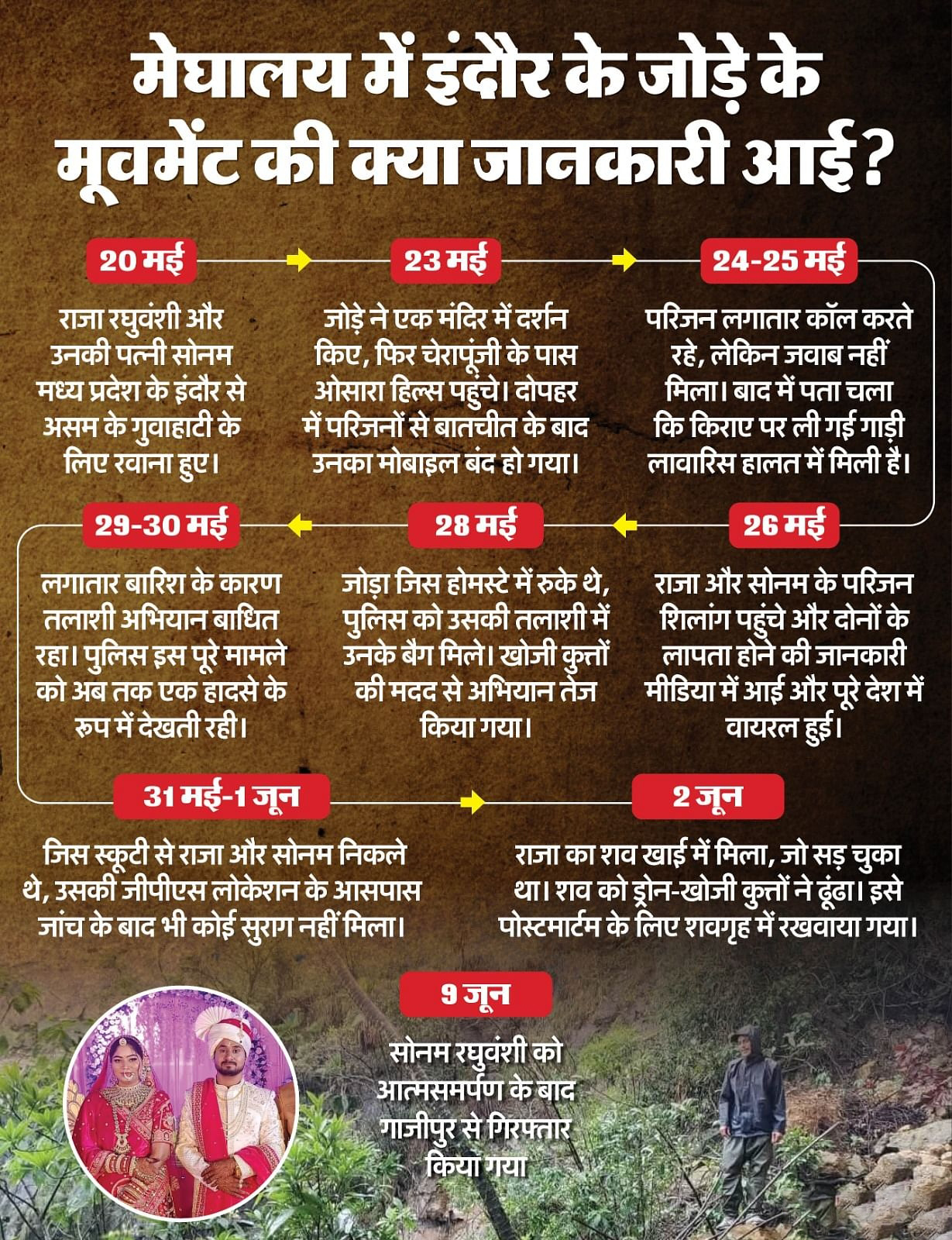 मेघालय में इंदौर के जोड़े के मूवमेंट की क्या जानकारी आई?

20 मई

राजा रघुवंशी और उनकी पत्नी सोनम मध्य प्रदेश के इंदौर से असम के गुवाहाटी के लिए रवाना हुए।

23 मई

जोड़े ने एक मंदिर में दर्शन किए, फिर चेरापूंजी के पास ओसारा हिल्स पहुंचे। दोपहर में परिजनों से बातचीत के बाद उनका मोबाइल बंद हो गया।

24-25 मई

परिजन लगातार कॉल करते रहे, लेकिन जवाब नहीं मिला। बाद में पता चला कि किराए पर ली गई गाड़ी लावारिस हालत में मिली है।

26 मई

राजा और सोनम के परिजन शिलांग पहुंचे और दोनों के लापता होने की जानकारी मीडिया में आई और पूरे देश में वायरल हुई।

28 मई

जोड़ा जिस होमस्टे में रुके थे, पुलिस को उसकी तलाशी में उनके बैग मिले। खोजी कुत्तों की मदद से अभियान तेज किया गया।

29-30 मई

लगातार बारिश के कारण तलाशी अभियान बाधित रहा। पुलिस इस पूरे मामले को अब तक एक हादसे के रूप में देखती रही।

31 मई-1 जून

जिस स्कूटी से राजा और सोनम निकले थे, उसकी जीपीएस लोकेशन के आसपास जांच के बाद भी कोई सुराग नहीं मिला।

2 जून

राजा का शव खाई में मिला, जो सड़ चुका था। शव को ड्रोन-खोजी कुत्तों ने ढूंढा। इसे पोस्टमार्टम के लिए शवगृह में रखवाया गया।

9 जून

सोनम रघुवंशी को आत्मसमर्पण के बाद गाजीपुर से गिरफ्तार किया गया